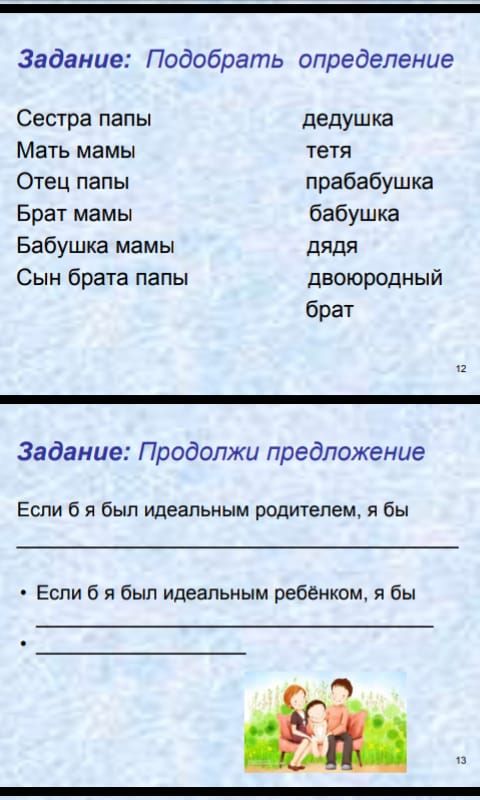 Задание: Подобрать определение

Сестра папы
Мать мамы
Отец папы
Брат мамы
Бабушка мамы
Сын брата папы

дедушка
тетя
прабабушка
бабушка
дядя
двоюродный брат

12

Задание: Продолжи предложение

Если б я был идеальным родителем, я бы

____

• Если б я был идеальным ребёнком, я бы
____
• ____

13